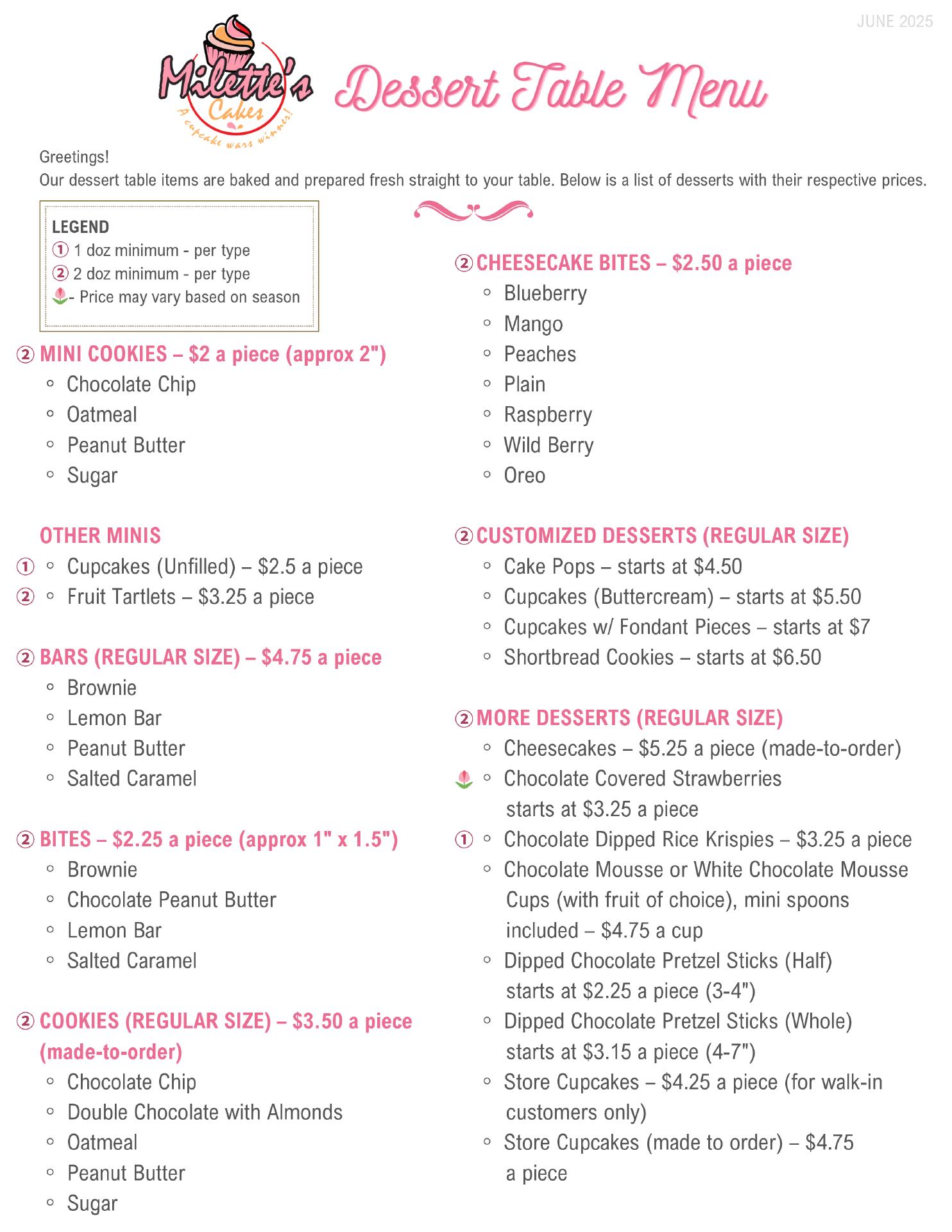 JUNE 2025

Milette's Cakes
A cupcake wars winner!

Dessert Table Menu

Greetings!
Our dessert table items are baked and prepared fresh straight to your table. Below is a list of desserts with their respective prices.

LEGEND
① 1 doz minimum - per type
② 2 doz minimum - per type
- Price may vary based on season

② MINI COOKIES – $2 a piece (approx 2")
◦ Chocolate Chip
◦ Oatmeal
◦ Peanut Butter
◦ Sugar

OTHER MINIS
① ◦ Cupcakes (Unfilled) – $2.5 a piece
② ◦ Fruit Tartlets – $3.25 a piece

② BARS (REGULAR SIZE) – $4.75 a piece
◦ Brownie
◦ Lemon Bar
◦ Peanut Butter
◦ Salted Caramel

② BITES – $2.25 a piece (approx 1" x 1.5")
◦ Brownie
◦ Chocolate Peanut Butter
◦ Lemon Bar
◦ Salted Caramel

② COOKIES (REGULAR SIZE) – $3.50 a piece (made-to-order)
◦ Chocolate Chip
◦ Double Chocolate with Almonds
◦ Oatmeal
◦ Peanut Butter
◦ Sugar

② CHEESECAKE BITES – $2.50 a piece
◦ Blueberry
◦ Mango
◦ Peaches
◦ Plain
◦ Raspberry
◦ Wild Berry
◦ Oreo

② CUSTOMIZED DESSERTS (REGULAR SIZE)
◦ Cake Pops – starts at $4.50
◦ Cupcakes (Buttercream) – starts at $5.50
◦ Cupcakes w/ Fondant Pieces – starts at $7
◦ Shortbread Cookies – starts at $6.50

② MORE DESSERTS (REGULAR SIZE)
◦ Cheesecakes – $5.25 a piece (made-to-order)
◦ Chocolate Covered Strawberries starts at $3.25 a piece
① ◦ Chocolate Dipped Rice Krispies – $3.25 a piece
◦ Chocolate Mousse or White Chocolate Mousse Cups (with fruit of choice), mini spoons included – $4.75 a cup
◦ Dipped Chocolate Pretzel Sticks (Half) starts at $2.25 a piece (3-4")
◦ Dipped Chocolate Pretzel Sticks (Whole) starts at $3.15 a piece (4-7")
◦ Store Cupcakes – $4.25 a piece (for walk-in customers only)
◦ Store Cupcakes (made to order) – $4.75 a piece